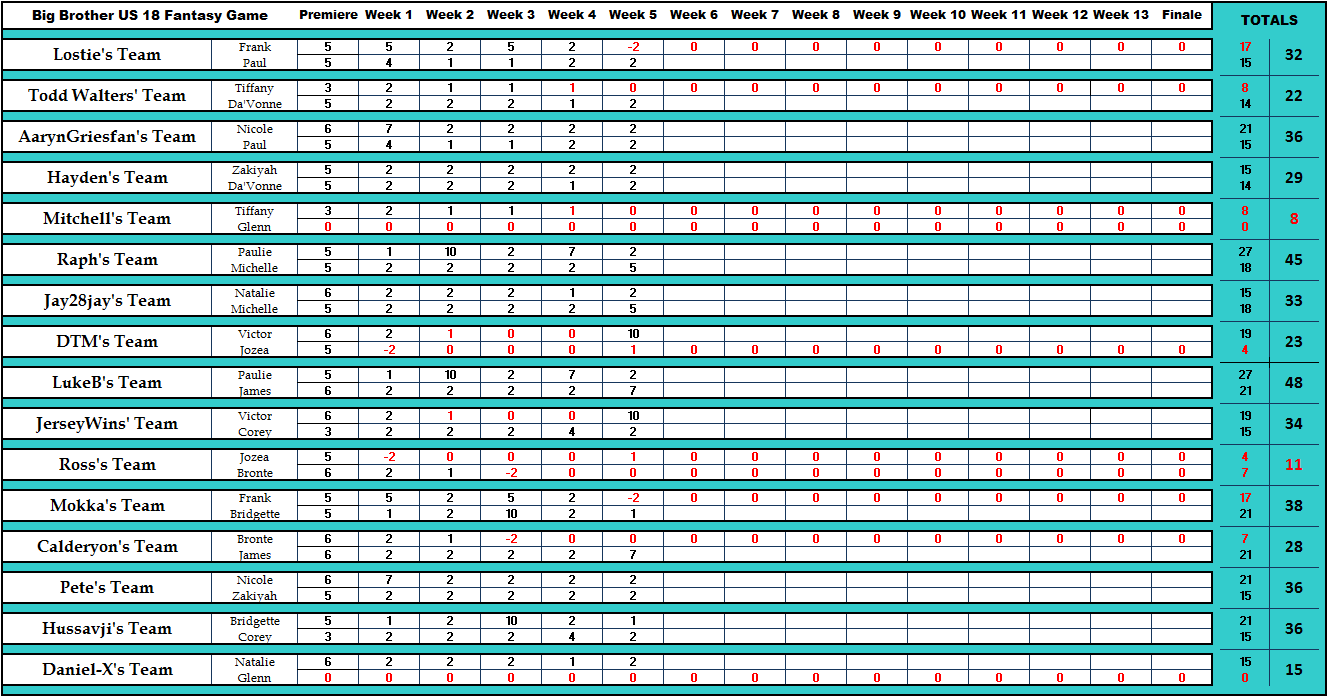 | Big Brother US 18 Fantasy Game | | Premiere | Week 1 | Week 2 | Week 3 | Week 4 | Week 5 | Week 6 | Week 7 | Week 8 | Week 9 | Week 10 | Week 11 | Week 12 | Week 13 | Finale | TOTALS | |
|---|---|---|---|---|---|---|---|---|---|---|---|---|---|---|---|---|---|---|
| Lostie's Team | Frank | 5 | 5 | 2 | 5 | 2 | -2 | 0 | 0 | 0 | 0 | 0 | 0 | 0 | 0 | 0 | 17 | 32 |
| | Paul | 5 | 4 | 1 | 1 | 2 | 2 | | | | | | | | | | 15 | |
| Todd Walters' Team | Tiffany | 3 | 2 | 1 | 1 | 1 | 0 | 0 | 0 | 0 | 0 | 0 | 0 | 0 | 0 | 0 | 8 | 22 |
| | Da'Vonne | 5 | 2 | 2 | 2 | 1 | 2 | | | | | | | | | | 14 | |
| AarynGriesfan's Team | Nicole | 6 | 7 | 2 | 2 | 2 | 2 | | | | | | | | | | 21 | 36 |
| | Paul | 5 | 4 | 1 | 1 | 2 | 2 | | | | | | | | | | 15 | |
| Hayden's Team | Zakiyah | 5 | 2 | 2 | 2 | 2 | 2 | | | | | | | | | | 15 | 29 |
| | Da'Vonne | 5 | 2 | 2 | 2 | 1 | 2 | | | | | | | | | | 14 | |
| Mitchell's Team | Tiffany | 3 | 2 | 1 | 1 | 1 | 0 | 0 | 0 | 0 | 0 | 0 | 0 | 0 | 0 | 0 | 8 | 8 |
| | Glenn | 0 | 0 | 0 | 0 | 0 | 0 | 0 | 0 | 0 | 0 | 0 | 0 | 0 | 0 | 0 | 0 | |
| Raph's Team | Paulie | 5 | 1 | 10 | 2 | 7 | 2 | | | | | | | | | | 27 | 45 |
| | Michelle | 5 | 2 | 2 | 2 | 2 | 5 | | | | | | | | | | 18 | |
| Jay28jay's Team | Natalie | 6 | 2 | 2 | 2 | 1 | 2 | | | | | | | | | | 15 | 33 |
| | Michelle | 5 | 2 | 2 | 2 | 2 | 5 | | | | | | | | | | 18 | |
| DTM's Team | Victor | 6 | 2 | 1 | 0 | 0 | 10 | | | | | | | | | | 19 | 23 |
| | Jozea | 5 | -2 | 0 | 0 | 0 | 1 | 0 | 0 | 0 | 0 | 0 | 0 | 0 | 0 | 0 | 4 | |
| LukeB's Team | Paulie | 5 | 1 | 10 | 2 | 7 | 2 | | | | | | | | | | 27 | 48 |
| | James | 6 | 2 | 2 | 2 | 2 | 7 | | | | | | | | | | 21 | |
| JerseyWins' Team | Victor | 6 | 2 | 1 | 0 | 0 | 10 | | | | | | | | | | 19 | 34 |
| | Corey | 3 | 2 | 2 | 2 | 4 | 2 | | | | | | | | | | 15 | |
| Ross's Team | Jozea | 5 | -2 | 0 | 0 | 0 | 1 | 0 | 0 | 0 | 0 | 0 | 0 | 0 | 0 | 0 | 4 | 11 |
| | Bronte | 6 | 2 | 1 | -2 | 0 | 0 | 0 | 0 | 0 | 0 | 0 | 0 | 0 | 0 | 0 | 7 | |
| Mokka's Team | Frank | 5 | 5 | 2 | 5 | 2 | -2 | 0 | 0 | 0 | 0 | 0 | 0 | 0 | 0 | 0 | 17 | 38 |
| | Bridgette | 5 | 1 | 2 | 10 | 2 | 1 | | | | | | | | | | 21 | |
| Calderyon's Team | Bronte | 6 | 2 | 1 | -2 | 0 | 0 | 0 | 0 | 0 | 0 | 0 | 0 | 0 | 0 | 0 | 7 | 28 |
| | James | 6 | 2 | 2 | 2 | 2 | 7 | | | | | | | | | | 21 | |
| Pete's Team | Nicole | 6 | 7 | 2 | 2 | 2 | 2 | | | | | | | | | | 21 | 36 |
| | Zakiyah | 5 | 2 | 2 | 2 | 2 | 2 | | | | | | | | | | 15 | |
| Hussavji's Team | Bridgette | 5 | 1 | 2 | 10 | 2 | 1 | | | | | | | | | | 21 | 36 |
| | Corey | 3 | 2 | 2 | 2 | 4 | 2 | | | | | | | | | | 15 | |
| Daniel-X's Team | Natalie | 6 | 2 | 2 | 2 | 1 | 2 | | | | | | | | | | 15 | 15 |
| | Glenn | 0 | 0 | 0 | 0 | 0 | 0 | 0 | 0 | 0 | 0 | 0 | 0 | 0 | 0 | 0 | 0 | |